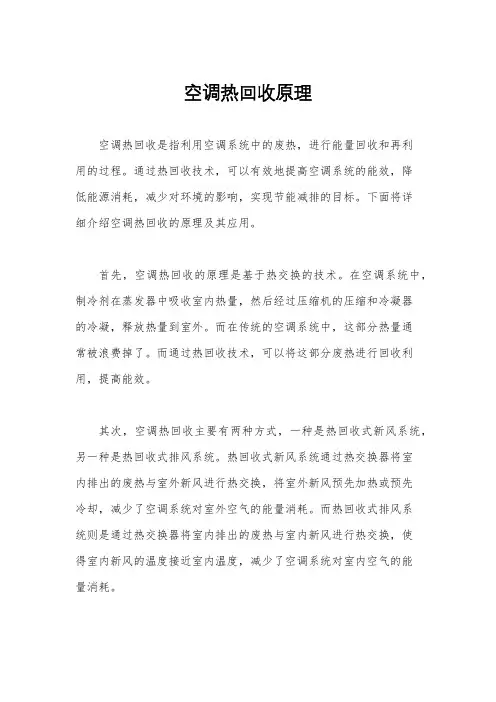 空调热回收原理

空调热回收是指利用空调系统中的废热，进行能量回收和再利用的过程。通过热回收技术，可以有效地提高空调系统的能效，降低能源消耗，减少对环境的影响，实现节能减排的目标。下面将详细介绍空调热回收的原理及其应用。

首先，空调热回收的原理是基于热交换的技术。在空调系统中，制冷剂在蒸发器中吸收室内热量，然后经过压缩机的压缩和冷凝器的冷凝，释放热量到室外。而在传统的空调系统中，这部分热量通常被浪费掉了。而通过热回收技术，可以将这部分废热进行回收利用，提高能效。

其次，空调热回收主要有两种方式，一种是热回收式新风系统，另一种是热回收式排风系统。热回收式新风系统通过热交换器将室内排出的废热与室外新风进行热交换，将室外新风预先加热或预先冷却，减少了空调系统对室外空气的能量消耗。而热回收式排风系统则是通过热交换器将室内排出的废热与室内新风进行热交换，使得室内新风的温度接近室内温度，减少了空调系统对室内空气的能量消耗。